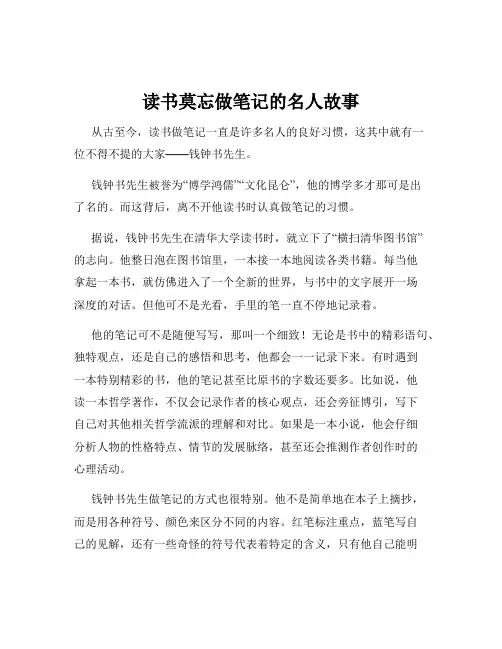 读书莫忘做笔记的名人故事

从古至今，读书做笔记一直是许多名人的良好习惯，这其中就有一位不得不提的大家——钱钟书先生。

钱钟书先生被誉为“博学鸿儒”“文化昆仑”，他的博学多才那可是出了名的。而这背后，离不开他读书时认真做笔记的习惯。

据说，钱钟书先生在清华大学读书时，就立下了“横扫清华图书馆”的志向。他整日泡在图书馆里，一本接一本地阅读各类书籍。每当他拿起一本书，就仿佛进入了一个全新的世界，与书中的文字展开一场深度的对话。但他可不是光看，手里的笔一直不停地记录着。

他的笔记可不是随便写写，那叫一个细致！无论是书中的精彩语句、独特观点，还是自己的感悟和思考，他都会一一记录下来。有时遇到一本特别精彩的书，他的笔记甚至比原书的字数还要多。比如说，他读一本哲学著作，不仅会记录作者的核心观点，还会旁征博引，写下自己对其他相关哲学流派的理解和对比。如果是一本小说，他会仔细分析人物的性格特点、情节的发展脉络，甚至还会推测作者创作时的心理活动。

钱钟书先生做笔记的方式也很特别。他不是简单地在本子上摘抄，而是用各种符号、颜色来区分不同的内容。红笔标注重点，蓝笔写自己的见解，还有一些奇怪的符号代表着特定的含义，只有他自己能明